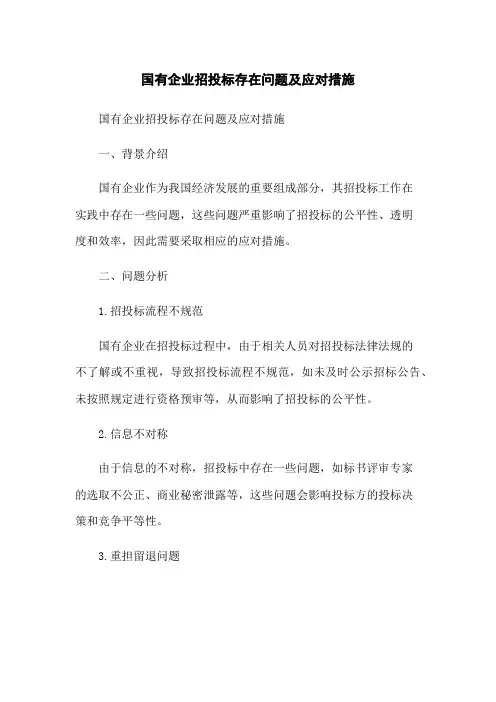 国有企业招投标存在问题及应对措施

国有企业招投标存在问题及应对措施

一、背景介绍

国有企业作为我国经济发展的重要组成部分，其招投标工作在实践中存在一些问题，这些问题严重影响了招投标的公平性、透明度和效率，因此需要采取相应的应对措施。

二、问题分析

1. 招投标流程不规范

国有企业在招投标过程中，由于相关人员对招投标法律法规的不了解或不重视，导致招投标流程不规范，如未及时公示招标公告、未按照规定进行资格预审等，从而影响了招投标的公平性。

2. 信息不对称

由于信息的不对称，招投标中存在一些问题，如标书评审专家的选取不公正、商业秘密泄露等，这些问题会影响投标方的投标决策和竞争平等性。

3. 重担留退问题